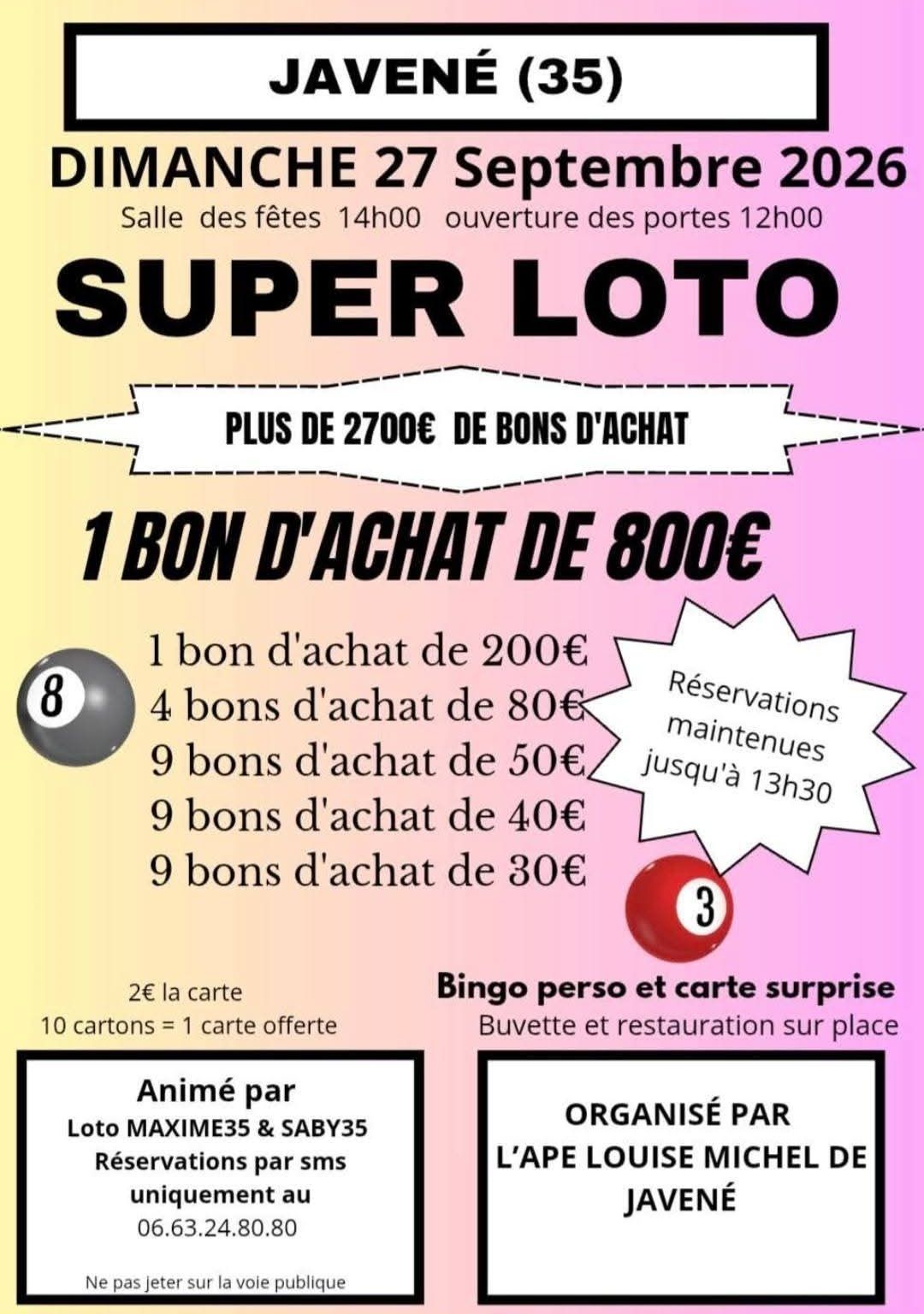 JAVENÉ (35)

DIMANCHE 27 Septembre 2026

Salle des fêtes 14h00 ouverture des portes 12h00

SUPER LOTO

PLUS DE 2700€ DE BONS D'ACHAT

1 BON D'ACHAT DE 800€

8

1 bon d'achat de 200€
4 bons d'achat de 80€
9 bons d'achat de 50€
9 bons d'achat de 40€
9 bons d'achat de 30€

Réservations maintenues jusqu'à 13h30

3

2€ la carte
10 cartons = 1 carte offerte

Bingo perso et carte surprise
Buvette et restauration sur place

Animé par
Loto MAXIME35 & SABY35
Réservations par sms uniquement au
06.63.24.80.80

Ne pas jeter sur la voie publique

ORGANISÉ PAR
L'APE LOUISE MICHEL DE JAVENÉ